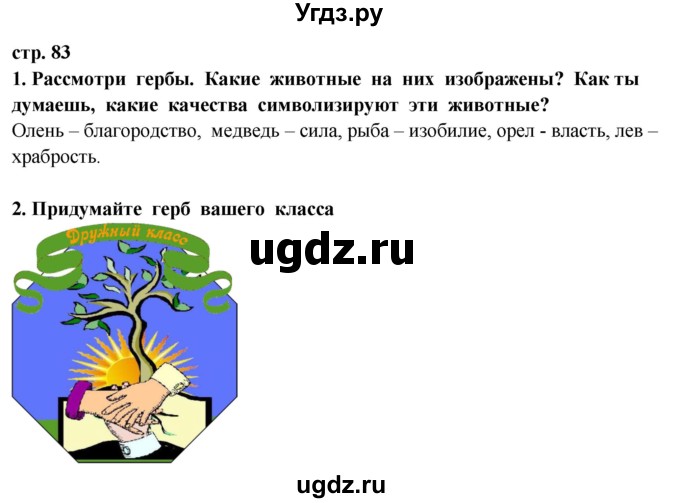 Угдз.ру

стр. 83

1. Рассмотри гербы. Какие животные на них изображены? Как ты думаешь, какие качества символизируют эти животные?

Олень – благородство, медведь – сила, рыба – изобилие, орел - власть, лев – храбрость.

2. Придумайте герб вашего класса

Дружный класс

ugdz.ru

ugdz.ru